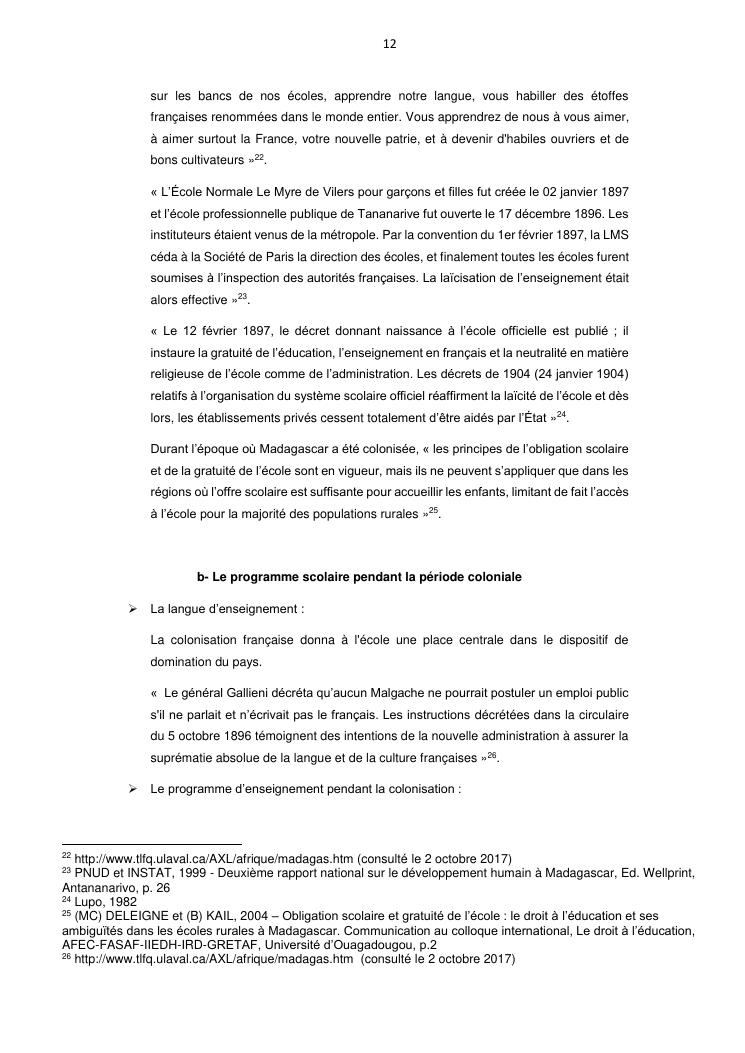 12

sur les bancs de nos écoles, apprendre notre langue, vous habiller des étoffes françaises renommées dans le monde entier. Vous apprendrez de nous à vous aimer, à aimer surtout la France, votre nouvelle patrie, et à devenir d'habiles ouvriers et de bons cultivateurs »$^{22}$.

« L'École Normale Le Myre de Vilers pour garçons et filles fut créée le 02 janvier 1897 et l'école professionnelle publique de Tananarive fut ouverte le 17 décembre 1896. Les instituteurs étaient venus de la métropole. Par la convention du 1er février 1897, la LMS céda à la Société de Paris la direction des écoles, et finalement toutes les écoles furent soumises à l'inspection des autorités françaises. La laïcisation de l'enseignement était alors effective »$^{23}$.

« Le 12 février 1897, le décret donnant naissance à l'école officielle est publié ; il instaure la gratuité de l'éducation, l'enseignement en français et la neutralité en matière religieuse de l'école comme de l'administration. Les décrets de 1904 (24 janvier 1904) relatifs à l'organisation du système scolaire officiel réaffirment la laïcité de l'école et dès lors, les établissements privés cessent totalement d'être aidés par l'État »$^{24}$.

Durant l'époque où Madagascar a été colonisée, « les principes de l'obligation scolaire et de la gratuité de l'école sont en vigueur, mais ils ne peuvent s'appliquer que dans les régions où l'offre scolaire est suffisante pour accueillir les enfants, limitant de fait l'accès à l'école pour la majorité des populations rurales »$^{25}$.

b- Le programme scolaire pendant la période coloniale

➢ La langue d'enseignement :

La colonisation française donna à l'école une place centrale dans le dispositif de domination du pays.

« Le général Gallieni décréta qu'aucun Malgache ne pourrait postuler un emploi public s'il ne parlait et n'écrivait pas le français. Les instructions décrétées dans la circulaire du 5 octobre 1896 témoignent des intentions de la nouvelle administration à assurer la suprématie absolue de la langue et de la culture françaises »$^{26}$.

➢ Le programme d'enseignement pendant la colonisation :

$^{22}$ http://www.tlfq.ulaval.ca/AXL/afrique/madagas.htm (consulté le 2 octobre 2017)
$^{23}$ PNUD et INSTAT, 1999 - Deuxième rapport national sur le développement humain à Madagascar, Ed. Wellprint, Antananarivo, p. 26
$^{24}$ Lupo, 1982
$^{25}$ (MC) DELEIGNE et (B) KAIL, 2004 – Obligation scolaire et gratuité de l'école : le droit à l'éducation et ses ambiguïtés dans les écoles rurales à Madagascar. Communication au colloque international, Le droit à l'éducation, AFEC-FASAF-IIEDH-IRD-GRETAF, Université d'Ouagadougou, p.2
$^{26}$ http://www.tlfq.ulaval.ca/AXL/afrique/madagas.htm (consulté le 2 octobre 2017)